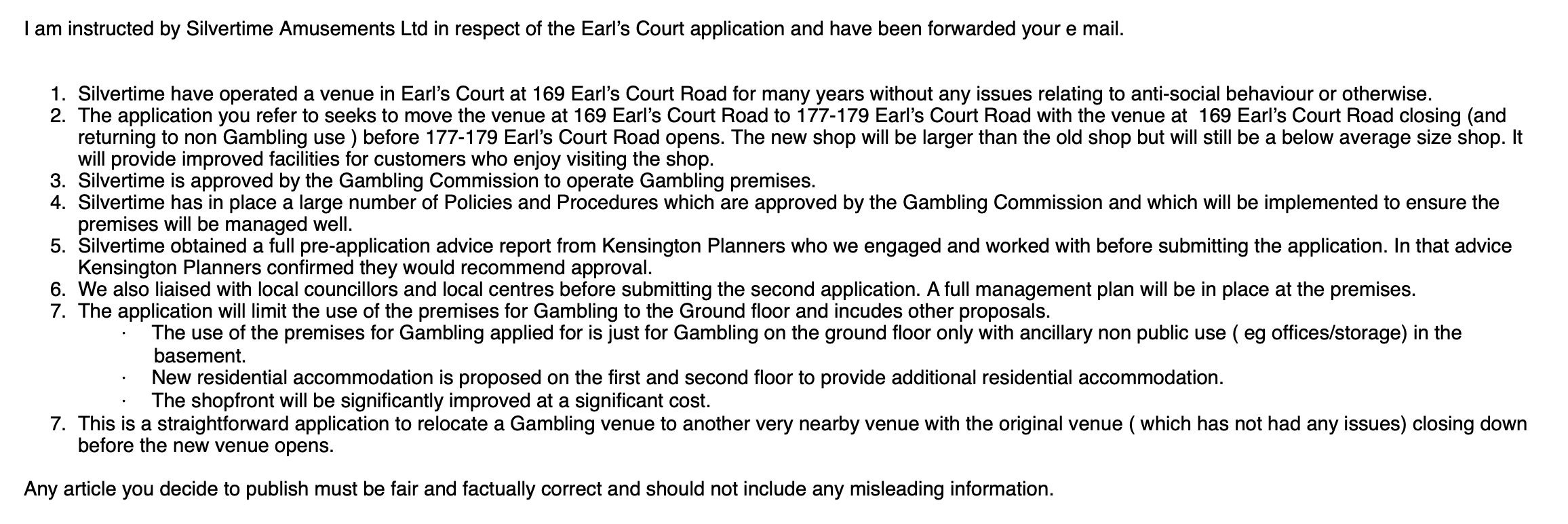 I am instructed by Silvertime Amusements Ltd in respect of the Earl's Court application and have been forwarded your e mail.

1. Silvertime have operated a venue in Earl's Court at 169 Earl's Court Road for many years without any issues relating to anti-social behaviour or otherwise.
2. The application you refer to seeks to move the venue at 169 Earl's Court Road to 177-179 Earl's Court Road with the venue at 169 Earl's Court Road closing (and returning to non Gambling use ) before 177-179 Earl's Court Road opens. The new shop will be larger than the old shop but will still be a below average size shop. It will provide improved facilities for customers who enjoy visiting the shop.
3. Silvertime is approved by the Gambling Commission to operate Gambling premises.
4. Silvertime has in place a large number of Policies and Procedures which are approved by the Gambling Commission and which will be implemented to ensure the premises will be managed well.
5. Silvertime obtained a full pre-application advice report from Kensington Planners who we engaged and worked with before submitting the application. In that advice Kensington Planners confirmed they would recommend approval.
6. We also liaised with local councillors and local centres before submitting the second application. A full management plan will be in place at the premises.
7. The application will limit the use of the premises for Gambling to the Ground floor and incudes other proposals.
· The use of the premises for Gambling applied for is just for Gambling on the ground floor only with ancillary non public use ( eg offices/storage) in the basement.
· New residential accommodation is proposed on the first and second floor to provide additional residential accommodation.
· The shopfront will be significantly improved at a significant cost.
7. This is a straightforward application to relocate a Gambling venue to another very nearby venue with the original venue ( which has not had any issues) closing down before the new venue opens.

Any article you decide to publish must be fair and factually correct and should not include any misleading information.